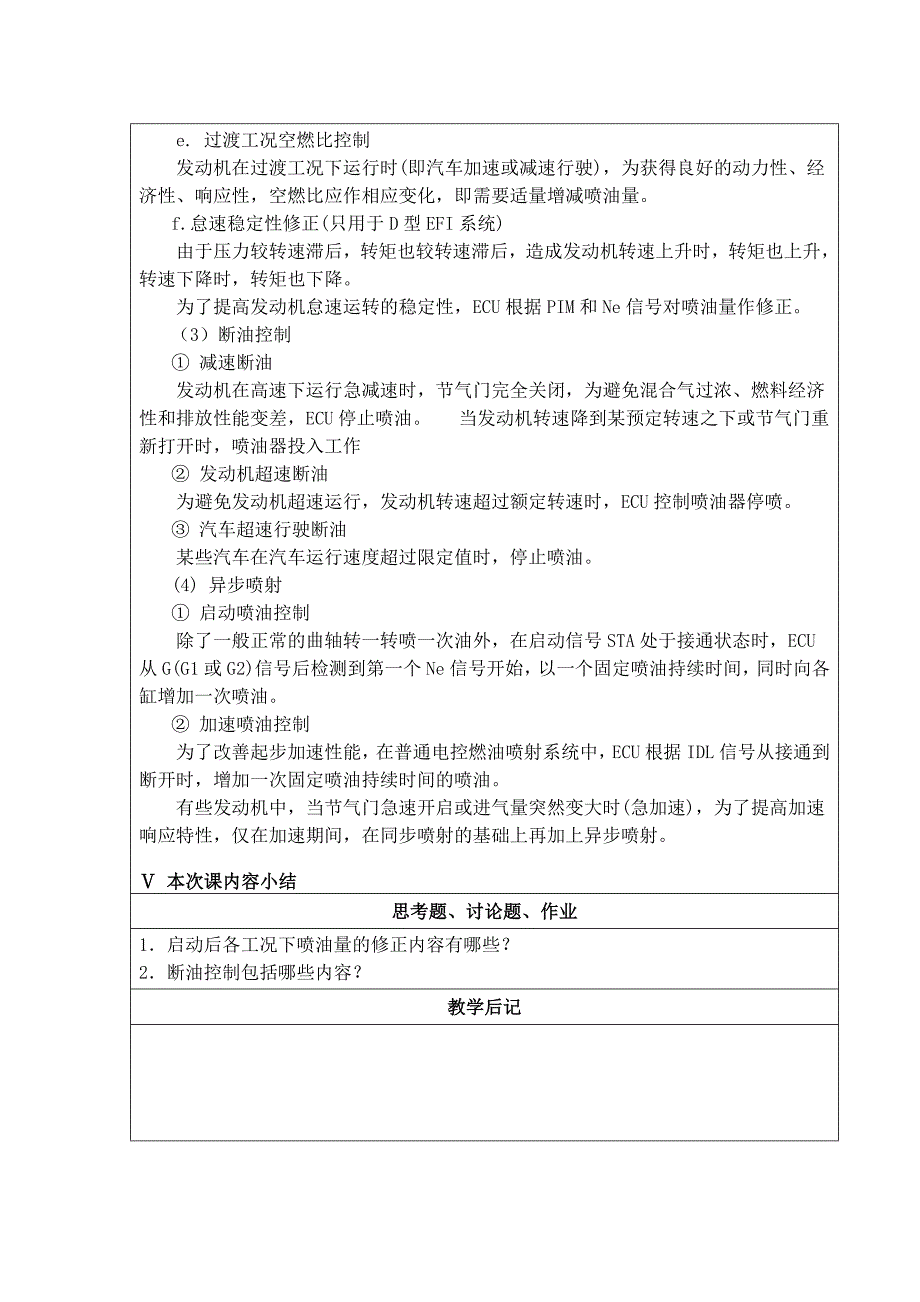 e. 过渡工况空燃比控制

发动机在过渡工况下运行时(即汽车加速或减速行驶)，为获得良好的动力性、经济性、响应性，空燃比应作相应变化，即需要适量增减喷油量。

f.怠速稳定性修正(只用于 D 型 EFI 系统)

由于压力较转速滞后，转矩也较转速滞后，造成发动机转速上升时，转矩也上升，转速下降时，转矩也下降。

为了提高发动机怠速运转的稳定性，ECU 根据 PIM 和 Ne 信号对喷油量作修正。

（3）断油控制

① 减速断油

发动机在高速下运行急减速时，节气门完全关闭，为避免混合气过浓、燃料经济性和排放性能变差，ECU 停止喷油。 当发动机转速降到某预定转速之下或节气门重新打开时，喷油器投入工作

② 发动机超速断油

为避免发动机超速运行，发动机转速超过额定转速时，ECU 控制喷油器停喷。

③ 汽车超速行驶断油

某些汽车在汽车运行速度超过限定值时，停止喷油。

(4) 异步喷射

① 启动喷油控制

除了一般正常的曲轴转一转喷一次油外，在启动信号 STA 处于接通状态时，ECU 从 G(G1 或 G2)信号后检测到第一个 Ne 信号开始，以一个固定喷油持续时间，同时向各缸增加一次喷油。

② 加速喷油控制

为了改善起步加速性能，在普通电控燃油喷射系统中，ECU 根据 IDL 信号从接通到断开时，增加一次固定喷油持续时间的喷油。

有些发动机中，当节气门急速开启或进气量突然变大时(急加速)，为了提高加速响应特性，仅在加速期间，在同步喷射的基础上再加上异步喷射。

Ⅴ 本次课内容小结

思考题、讨论题、作业

1. 启动后各工况下喷油量的修正内容有哪些？
2. 断油控制包括哪些内容？

教学后记